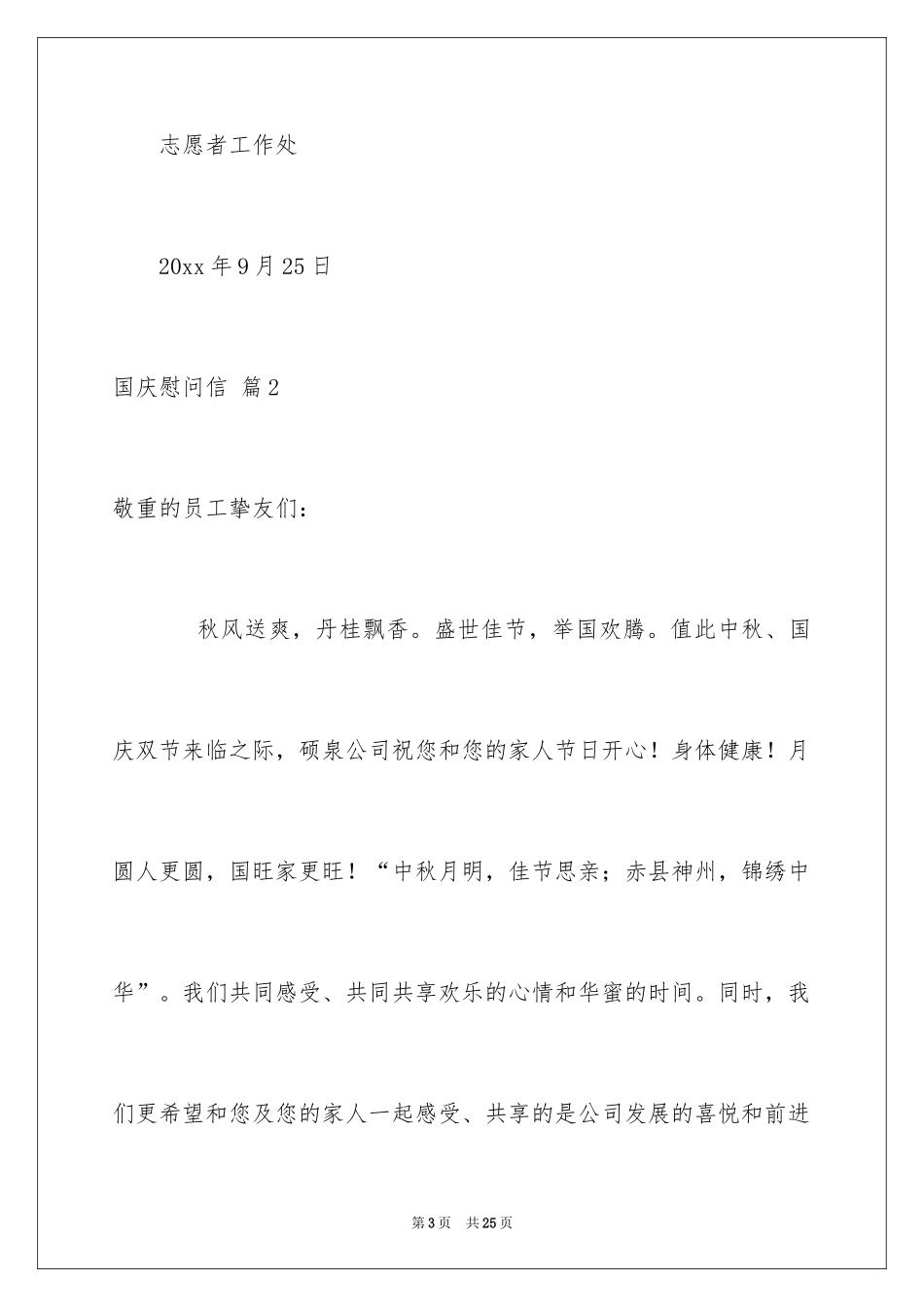 志愿者工作处

20xx 年 9 月 25 日

国庆慰问信 篇 2

敬重的员工挚友们：

秋风送爽，丹桂飘香。盛世佳节，举国欢腾。值此中秋、国庆双节来临之际，硕泉公司祝您和您的家人节日开心！身体健康！月圆人更圆，国旺家更旺！“中秋月明，佳节思亲；赤县神州，锦绣中华”。我们共同感受、共同共享欢乐的心情和华蜜的时间。同时，我们更希望和您及您的家人一起感受、共享的是公司发展的喜悦和前进

第 3 页 共 25 页